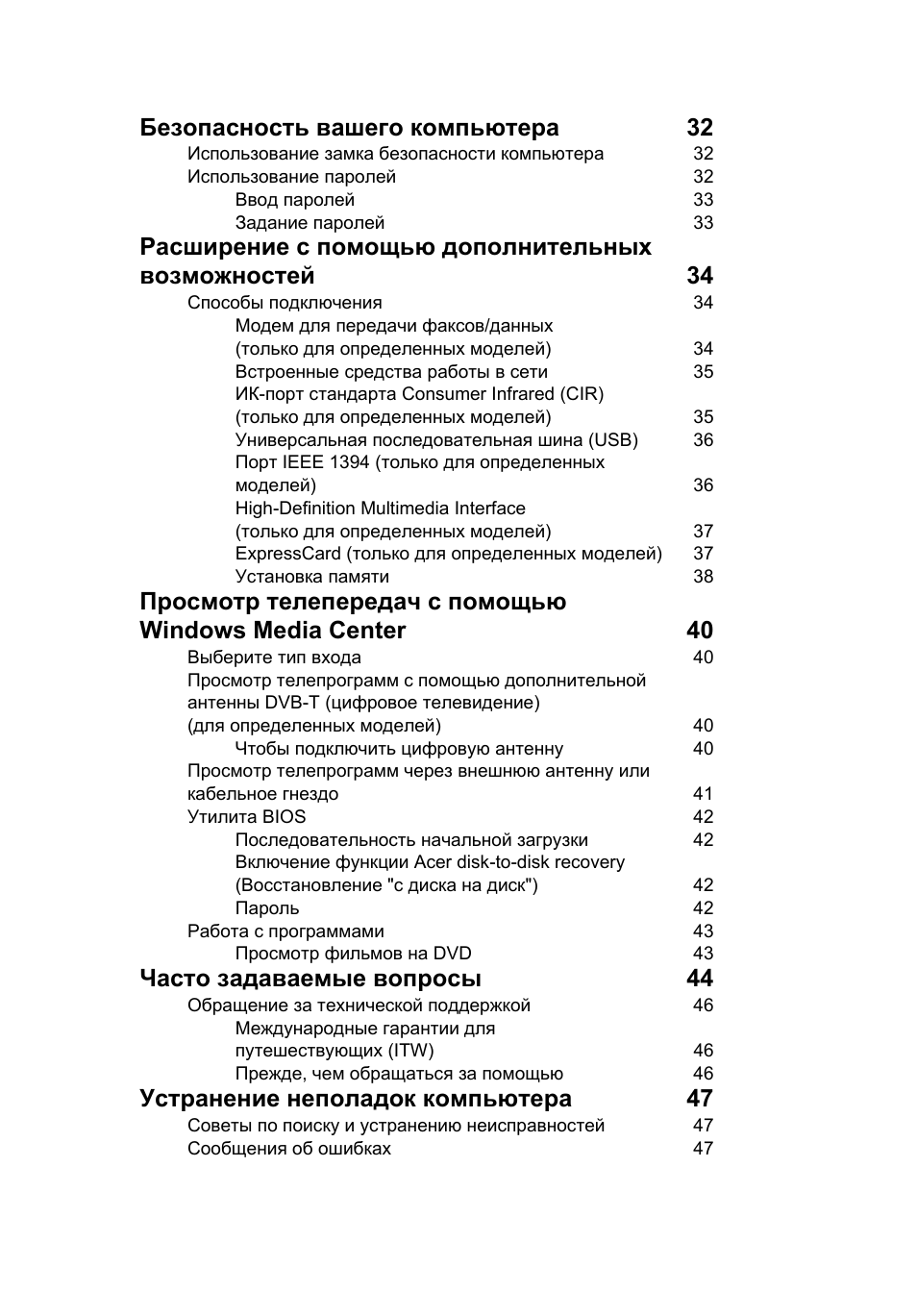 Безопасность вашего компьютера 32
Использование замка безопасности компьютера 32
Использование паролей 32
Ввод паролей 33
Задание паролей 33
Расширение с помощью дополнительных возможностей 34
Способы подключения 34
Модем для передачи факсов/данных (только для определенных моделей) 34
Встроенные средства работы в сети 35
ИК-порт стандарта Consumer Infrared (CIR) (только для определенных моделей) 35
Универсальная последовательная шина (USB) 36
Порт IEEE 1394 (только для определенных моделей) 36
High-Definition Multimedia Interface (только для определенных моделей) 37
ExpressCard (только для определенных моделей) 37
Установка памяти 38
Просмотр телепередач с помощью Windows Media Center 40
Выберите тип входа 40
Просмотр телепрограмм с помощью дополнительной антенны DVB-T (цифровое телевидение) (для определенных моделей) 40
Чтобы подключить цифровую антенну 40
Просмотр телепрограмм через внешнюю антенну или кабельное гнездо 41
Утилита BIOS 42
Последовательность начальной загрузки 42
Включение функции Acer disk-to-disk recovery (Восстановление "с диска на диск") 42
Пароль 42
Работа с программами 43
Просмотр фильмов на DVD 43
Часто задаваемые вопросы 44
Обращение за технической поддержкой 46
Международные гарантии для путешествующих (ITW) 46
Прежде, чем обращаться за помощью 46
Устранение неполадок компьютера 47
Советы по поиску и устранению неисправностей 47
Сообщения об ошибках 47